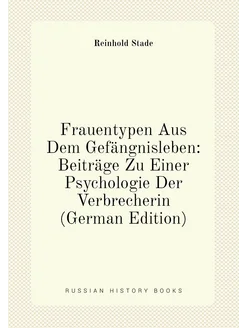 Reinhold Stade

Frauentypen Aus Dem Gefängnisleben: Beiträge Zu Einer Psychologie Der Verbrecherin (German Edition)

RUSSIAN HISTORY BOOKS